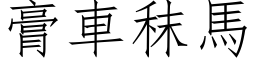 膏車秣馬